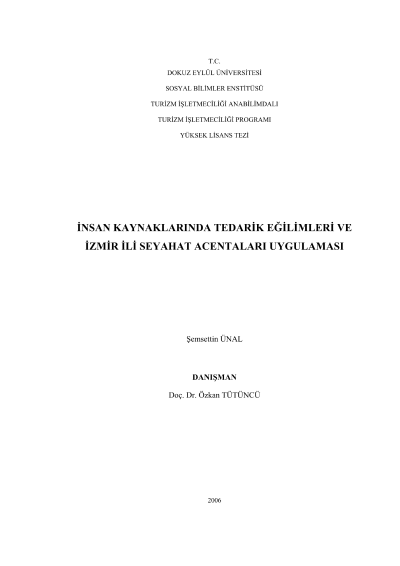 T.C.
DOKUZ EYLÜL ÜNİVERSİTESİ
SOSYAL BİLİMLER ENSTİTÜSÜ
TURİZM İŞLETMECİLİĞİ ANABİLİMDALI
TURİZM İŞLETMECİLİĞİ PROGRAMI
YÜKSEK LİSANS TEZİ

İNSAN KAYNAKLARINDA TEDARİK EĞİLİMLERİ VE
İZMİR İLİ SEYAHAT ACENTALARI UYGULAMASI

Şemsettin ÜNAL

DANIŞMAN
Doç. Dr. Özkan TÜTÜNCÜ

2006